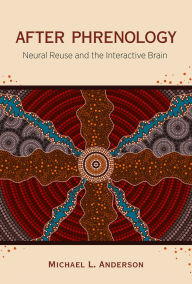 AFTER PHRENOLOGY

Neural Reuse and the Interactive Brain

MICHAEL L. ANDERSON